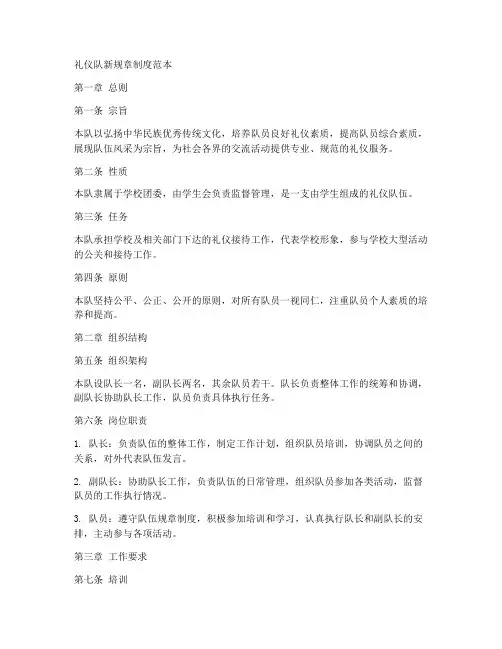 礼仪队新规章制度范本

第一章 总则

第一条 宗旨

本队以弘扬中华民族优秀传统文化，培养队员良好礼仪素质，提高队员综合素质，展现队伍风采为宗旨，为社会各界的交流活动提供专业、规范的礼仪服务。

第二条 性质

本队隶属于学校团委，由学生会负责监督管理，是一支由学生组成的礼仪队伍。

第三条 任务

本队承担学校及相关部门下达的礼仪接待工作，代表学校形象，参与学校大型活动的公关和接待工作。

第四条 原则

本队坚持公平、公正、公开的原则，对所有队员一视同仁，注重队员个人素质的培养和提高。

第二章 组织结构

第五条 组织架构

本队设队长一名，副队长两名，其余队员若干。队长负责整体工作的统筹和协调，副队长协助队长工作，队员负责具体执行任务。

第六条 岗位职责

1. 队长：负责队伍的整体工作，制定工作计划，组织队员培训，协调队员之间的关系，对外代表队伍发言。

2. 副队长：协助队长工作，负责队伍的日常管理，组织队员参加各类活动，监督队员的工作执行情况。

3. 队员：遵守队伍规章制度，积极参加培训和学习，认真执行队长和副队长的安排，主动参与各项活动。

第三章 工作要求

第七条 培训